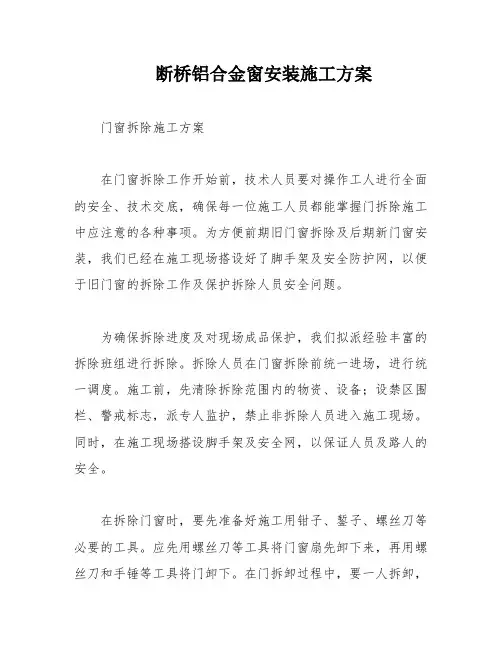 断桥铝合金窗安装施工方案

门窗拆除施工方案

在门窗拆除工作开始前，技术人员要对操作工人进行全面的安全、技术交底，确保每一位施工人员都能掌握门拆除施工中应注意的各种事项。为方便前期旧门窗拆除及后期新门窗安装，我们已经在施工现场搭设好了脚手架及安全防护网，以便于旧门窗的拆除工作及保护拆除人员安全问题。

为确保拆除进度及对现场成品保护，我们拟派经验丰富的拆除班组进行拆除。拆除人员在门窗拆除前统一进场，进行统一调度。施工前，先清除拆除范围内的物资、设备；设禁区围栏、警戒标志，派专人监护，禁止非拆除人员进入施工现场。同时，在施工现场搭设脚手架及安全网，以保证人员及路人的安全。

在拆除门窗时，要先准备好施工用钳子、錾子、螺丝刀等必要的工具。应先用螺丝刀等工具将门窗扇先卸下来，再用螺丝刀和手锤等工具将门卸下。在门拆卸过程中，要一人拆卸，